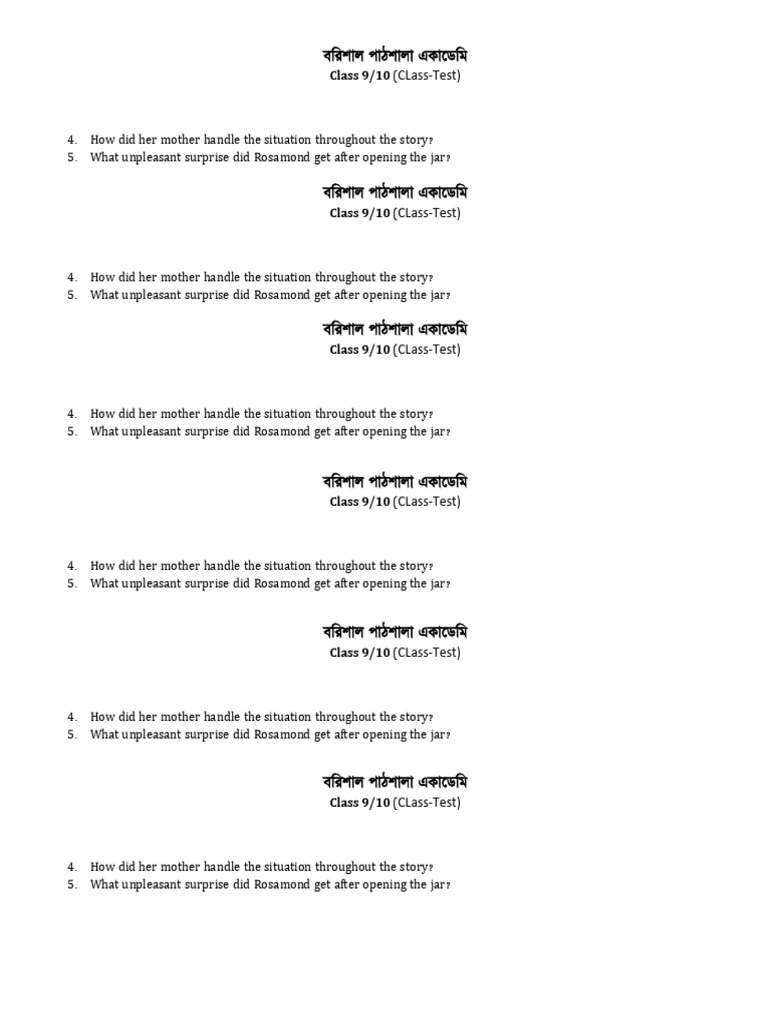 বরিশাল পাঠশালা একাডেমি
Class 9/10 (CLass-Test)

4. How did her mother handle the situation throughout the story?
5. What unpleasant surprise did Rosamond get after opening the jar?

বরিশাল পাঠশালা একাডেমি
Class 9/10 (CLass-Test)

4. How did her mother handle the situation throughout the story?
5. What unpleasant surprise did Rosamond get after opening the jar?

বরিশাল পাঠশালা একাডেমি
Class 9/10 (CLass-Test)

4. How did her mother handle the situation throughout the story?
5. What unpleasant surprise did Rosamond get after opening the jar?

বরিশাল পাঠশালা একাডেমি
Class 9/10 (CLass-Test)

4. How did her mother handle the situation throughout the story?
5. What unpleasant surprise did Rosamond get after opening the jar?

বরিশাল পাঠশালা একাডেমি
Class 9/10 (CLass-Test)

4. How did her mother handle the situation throughout the story?
5. What unpleasant surprise did Rosamond get after opening the jar?

বরিশাল পাঠশালা একাডেমি
Class 9/10 (CLass-Test)

4. How did her mother handle the situation throughout the story?
5. What unpleasant surprise did Rosamond get after opening the jar?